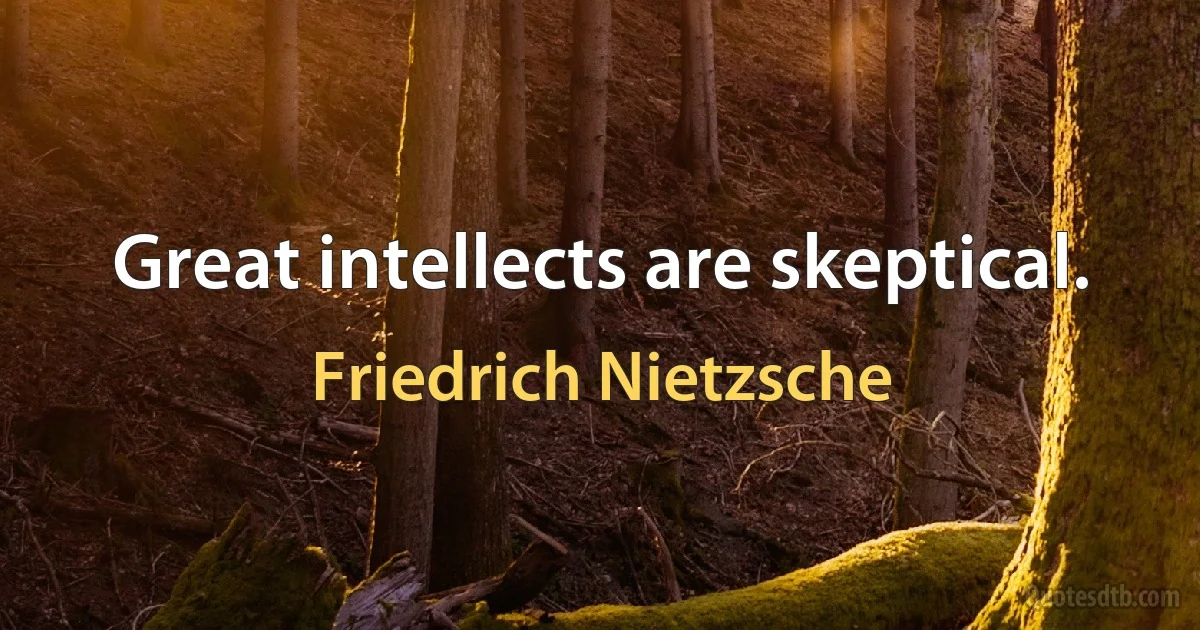 Great intellects are skeptical.

Friedrich Nietzsche

quotesdtb.com